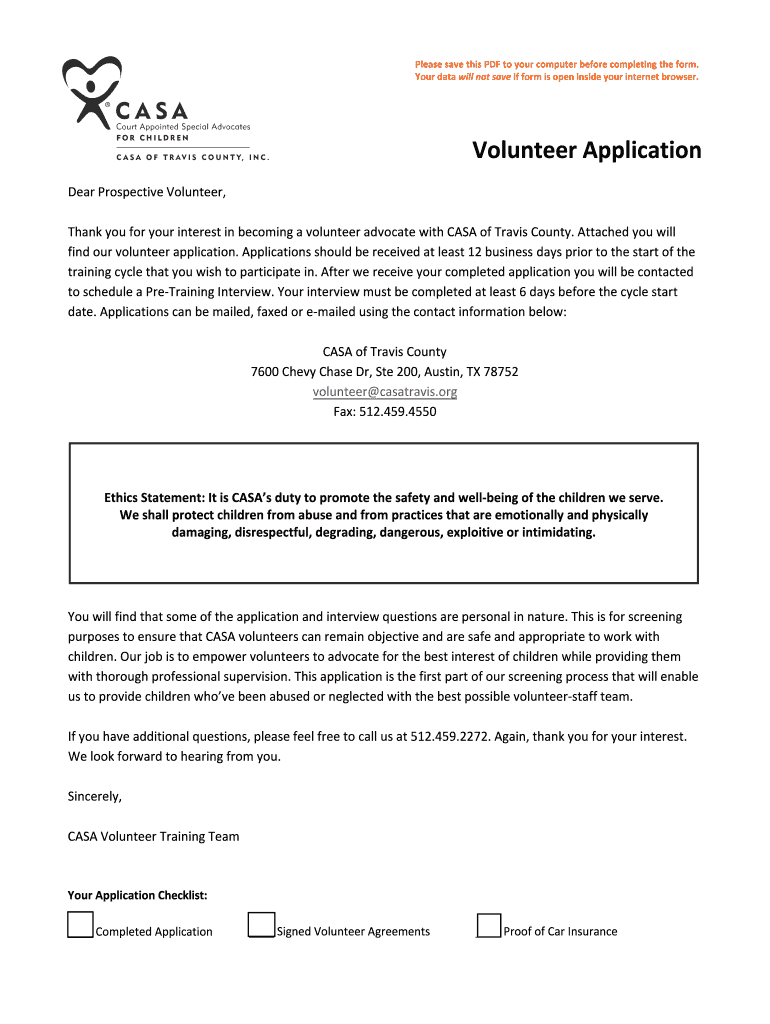 Please save this PDF to your computer before completing the form.
Your data will not save if form is open inside your internet browser.

CASA
Court Appointed Special Advocates
FOR CHILDREN
CASA OF TRAVIS COUNTY, INC.

Volunteer Application

Dear Prospective Volunteer,

Thank you for your interest in becoming a volunteer advocate with CASA of Travis County. Attached you will find our volunteer application. Applications should be received at least 12 business days prior to the start of the training cycle that you wish to participate in. After we receive your completed application you will be contacted to schedule a Pre-Training Interview. Your interview must be completed at least 6 days before the cycle start date. Applications can be mailed, faxed or e-mailed using the contact information below:

CASA of Travis County
7600 Chevy Chase Dr, Ste 200, Austin, TX 78752
volunteer@casatravis.org
Fax: 512.459.4550

Ethics Statement: It is CASA's duty to promote the safety and well-being of the children we serve. We shall protect children from abuse and from practices that are emotionally and physically damaging, disrespectful, degrading, dangerous, exploitive or intimidating.

You will find that some of the application and interview questions are personal in nature. This is for screening purposes to ensure that CASA volunteers can remain objective and are safe and appropriate to work with children. Our job is to empower volunteers to advocate for the best interest of children while providing them with thorough professional supervision. This application is the first part of our screening process that will enable us to provide children who've been abused or neglected with the best possible volunteer-staff team.

If you have additional questions, please feel free to call us at 512.459.2272. Again, thank you for your interest. We look forward to hearing from you.

Sincerely,

CASA Volunteer Training Team

Your Application Checklist:

Completed Application
Signed Volunteer Agreements
Proof of Car Insurance